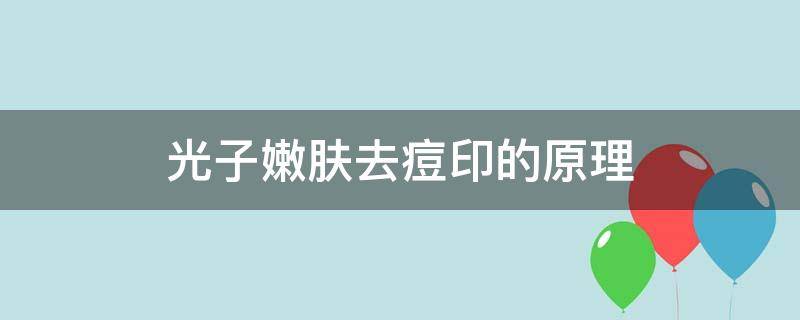 光子嫩肤去痘印的原理